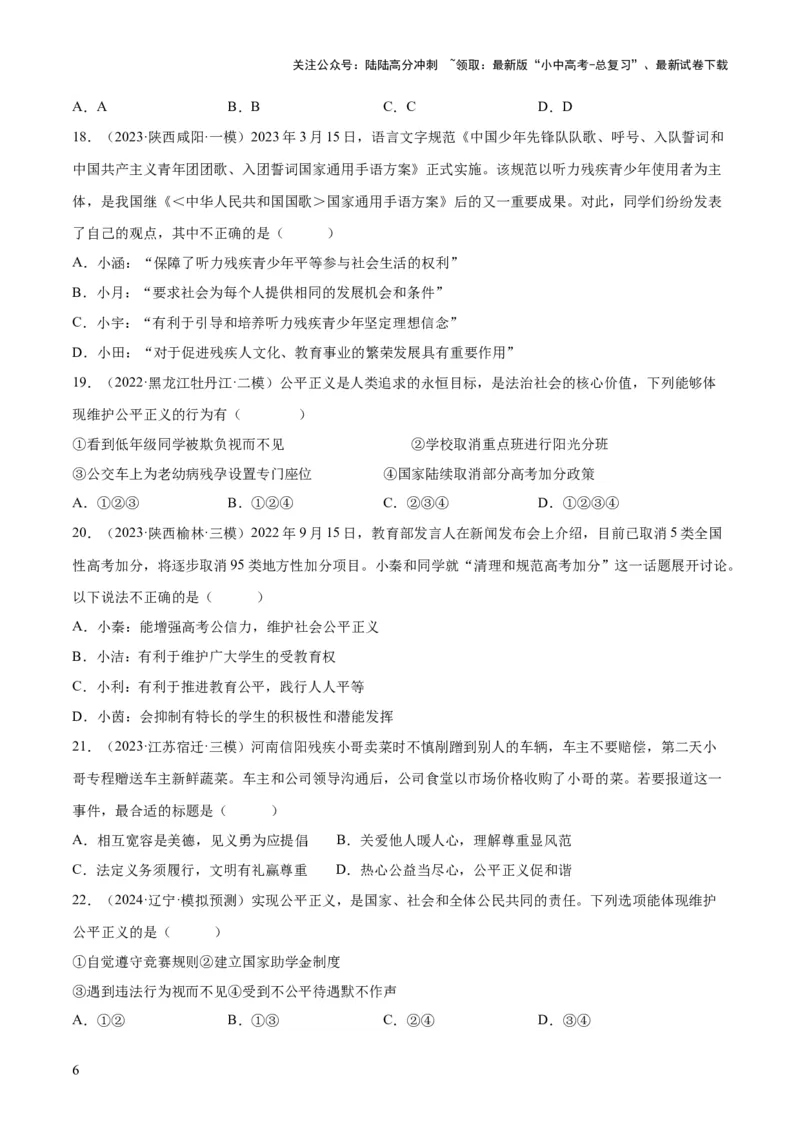 关注公众号：陆陆高分冲刺 ~领取：最新版“小中高考-总复习”、最新试卷下载

A．A　　B．B　　C．C　　D．D

18．（2023·陕西咸阳·一模）2023年3月15日，语言文字规范《中国少年先锋队队歌、呼号、入队誓词和中国共产主义青年团团歌、入团誓词国家通用手语方案》正式实施。该规范以听力残疾青少年使用者为主体，是我国继《<中华人民共和国国歌>国家通用手语方案》后的又一重要成果。对此，同学们纷纷发表了自己的观点，其中不正确的是（　　）

A．小涵：“保障了听力残疾青少年平等参与社会生活的权利”

B．小月：“要求社会为每个人提供相同的发展机会和条件”

C．小宇：“有利于引导和培养听力残疾青少年坚定理想信念”

D．小田：“对于促进残疾人文化、教育事业的繁荣发展具有重要作用”

19．（2022·黑龙江牡丹江·二模）公平正义是人类追求的永恒目标，是法治社会的核心价值，下列能够体现维护公平正义的行为有（　　）

①看到低年级同学被欺负视而不见　　②学校取消重点班进行阳光分班

③公交车上为老幼病残孕设置专门座位　　④国家陆续取消部分高考加分政策

A．①②③　　B．①②④　　C．②③④　　D．①②③④

20．（2023·陕西榆林·三模）2022年9月15日，教育部发言人在新闻发布会上介绍，目前已取消5类全国性高考加分，将逐步取消95类地方性加分项目。小秦和同学就“清理和规范高考加分”这一话题展开讨论。以下说法不正确的是（　　）

A．小秦：能增强高考公信力，维护社会公平正义

B．小洁：有利于维护广大学生的受教育权

C．小利：有利于推进教育公平，践行人人平等

D．小茵：会抑制有特长的学生的积极性和潜能发挥

21．（2023·江苏宿迁·三模）河南信阳残疾小哥卖菜时不慎剐蹭到别人的车辆，车主不要赔偿，第二天小哥专程赠送车主新鲜蔬菜。车主和公司领导沟通后，公司食堂以市场价格收购了小哥的菜。若要报道这一事件，最合适的标题是（　　）

A．相互宽容是美德，见义勇为应提倡　　B．关爱他人暖人心，理解尊重显风范

C．法定义务须履行，文明有礼赢尊重　　D．热心公益当尽心，公平正义促和谐

22．（2024·辽宁·模拟预测）实现公平正义，是国家、社会和全体公民共同的责任。下列选项能体现维护公平正义的是（　　）

①自觉遵守竞赛规则②建立国家助学金制度

③遇到违法行为视而不见④受到不公平待遇默不作声

A．①②　　B．①③　　C．②④　　D．③④

6